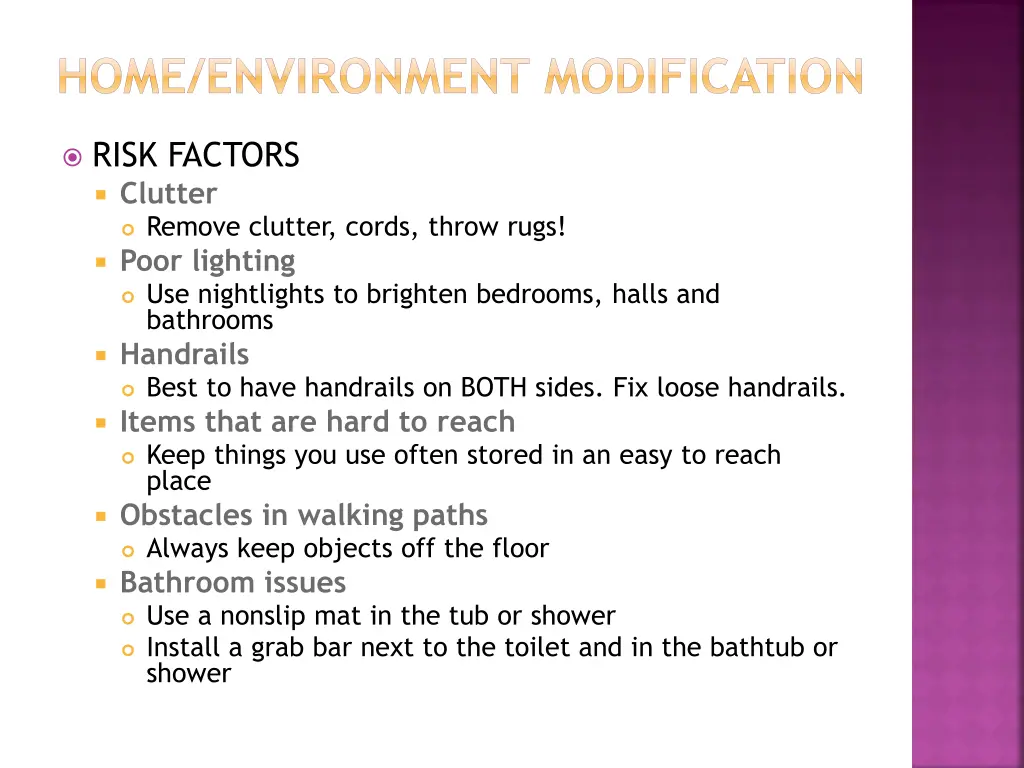 HOME/ENVIRONMENT MODIFICATION

RISK FACTORS
Clutter
Remove clutter, cords, throw rugs!
Poor lighting
Use nightlights to brighten bedrooms, halls and bathrooms
Handrails
Best to have handrails on BOTH sides. Fix loose handrails.
Items that are hard to reach
Keep things you use often stored in an easy to reach place
Obstacles in walking paths
Always keep objects off the floor
Bathroom issues
Use a nonslip mat in the tub or shower
Install a grab bar next to the toilet and in the bathtub or shower